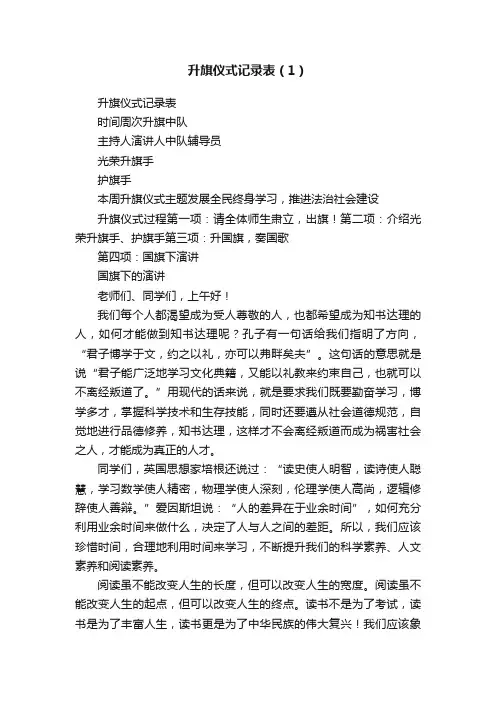 升旗仪式记录表（1）

升旗仪式记录表

时间周次升旗中队

主持人演讲人中队辅导员

光荣升旗手

护旗手

本周升旗仪式主题发展全民终身学习，推进法治社会建设

升旗仪式过程第一项：请全体师生肃立，出旗！第二项：介绍光荣升旗手、护旗手第三项：升国旗，奏国歌

第四项：国旗下演讲

国旗下的演讲

老师们、同学们，上午好！

我们每个人都渴望成为受人尊敬的人，也都希望成为知书达理的人，如何才能做到知书达理呢？孔子有一句话给我们指明了方向，“君子博学于文，约之以礼，亦可以弗畔矣夫”。这句话的意思就是说“君子能广泛地学习文化典籍，又能以礼教来约束自己，也就可以不离经叛道了。”用现代的话来说，就是要求我们既要勤奋学习，博学多才，掌握科学技术和生存技能，同时还要遵从社会道德规范，自觉地进行品德修养，知书达理，这样才不会离经叛道而成为祸害社会之人，才能成为真正的人才。

同学们，英国思想家培根还说过：“读史使人明智，读诗使人聪慧，学习数学使人精密，物理学使人深刻，伦理学使人高尚，逻辑修辞使人善辩。”爱因斯坦说：“人的差异在于业余时间”，如何充分利用业余时间来做什么，决定了人与人之间的差距。所以，我们应该珍惜时间，合理地利用时间来学习，不断提升我们的科学素养、人文素养和阅读素养。

阅读虽不能改变人生的长度，但可以改变人生的宽度。阅读虽不能改变人生的起点，但可以改变人生的终点。读书不是为了考试，读书是为了丰富人生，读书更是为了中华民族的伟大复兴！我们应该象